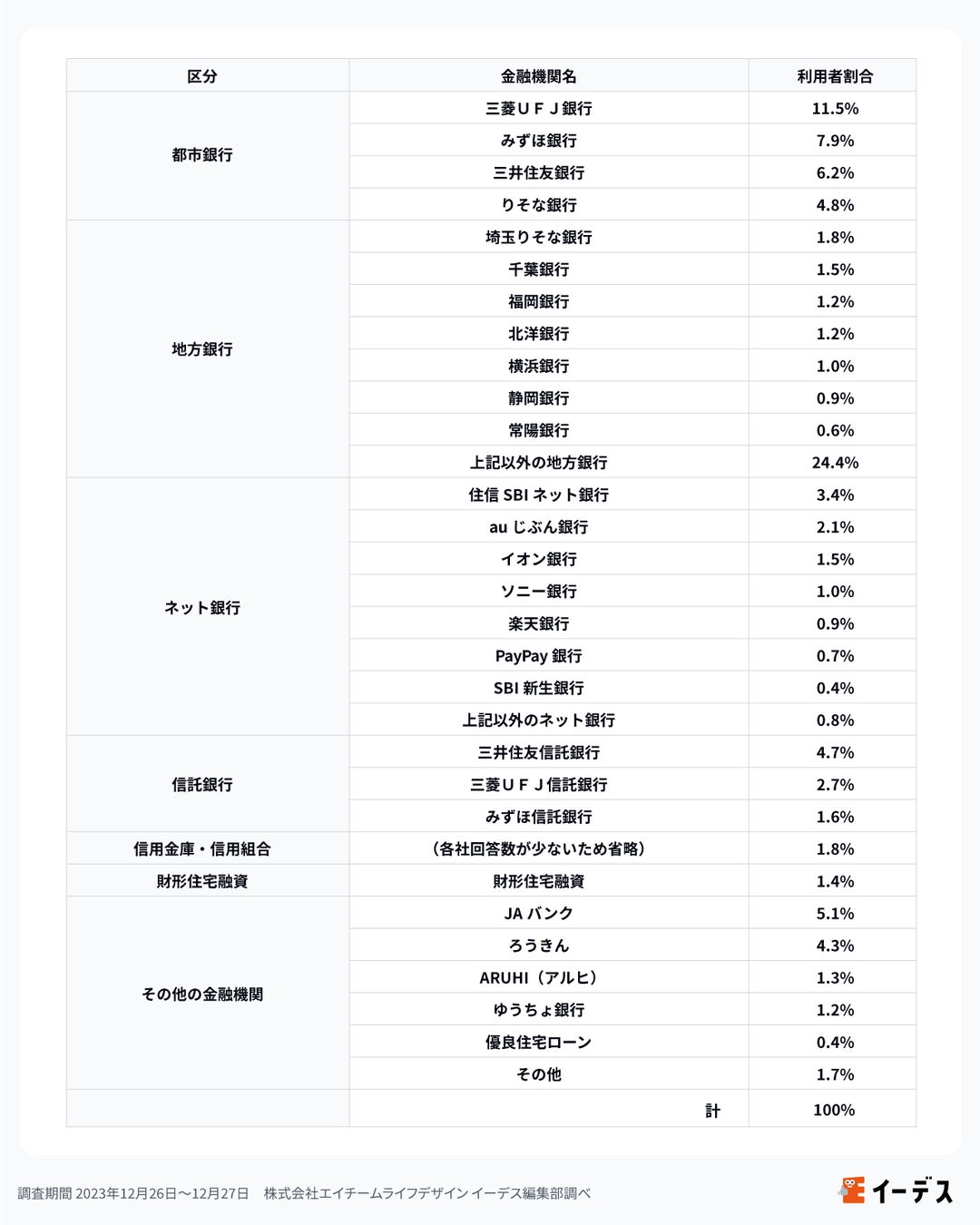 | 区分 | 金融機関名 | 利用者割合 |
|---|---|---|
| 都市銀行 | 三菱ＵＦＪ銀行 | 11.5% |
| | みずほ銀行 | 7.9% |
| | 三井住友銀行 | 6.2% |
| | りそな銀行 | 4.8% |
| 地方銀行 | 埼玉りそな銀行 | 1.8% |
| | 千葉銀行 | 1.5% |
| | 福岡銀行 | 1.2% |
| | 北洋銀行 | 1.2% |
| | 横浜銀行 | 1.0% |
| | 静岡銀行 | 0.9% |
| | 常陽銀行 | 0.6% |
| | 上記以外の地方銀行 | 24.4% |
| ネット銀行 | 住信 SBI ネット銀行 | 3.4% |
| | au じぶん銀行 | 2.1% |
| | イオン銀行 | 1.5% |
| | ソニー銀行 | 1.0% |
| | 楽天銀行 | 0.9% |
| | PayPay 銀行 | 0.7% |
| | SBI 新生銀行 | 0.4% |
| | 上記以外のネット銀行 | 0.8% |
| 信託銀行 | 三井住友信託銀行 | 4.7% |
| | 三菱ＵＦＪ信託銀行 | 2.7% |
| | みずほ信託銀行 | 1.6% |
| 信用金庫・信用組合 | （各社回答数が少ないため省略） | 1.8% |
| 財形住宅融資 | 財形住宅融資 | 1.4% |
| その他の金融機関 | JA バンク | 5.1% |
| | ろうきん | 4.3% |
| | ARUHI（アルヒ） | 1.3% |
| | ゆうちょ銀行 | 1.2% |
| | 優良住宅ローン | 0.4% |
| | その他 | 1.7% |
| | 計 | 100% |

調査期間 2023年12月26日〜12月27日　株式会社エイチームライフデザイン イーデス編集部調べ

イーデス